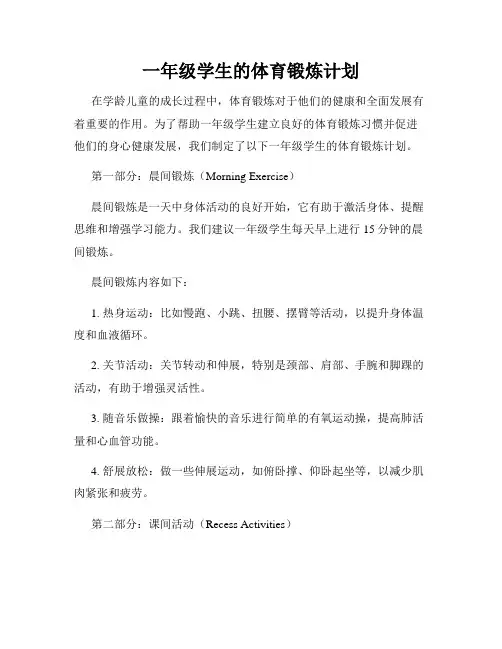 一年级学生的体育锻炼计划

在学龄儿童的成长过程中，体育锻炼对于他们的健康和全面发展有着重要的作用。为了帮助一年级学生建立良好的体育锻炼习惯并促进他们的身心健康发展，我们制定了以下一年级学生的体育锻炼计划。

第一部分：晨间锻炼（Morning Exercise）

晨间锻炼是一天中身体活动的良好开始，它有助于激活身体、提醒思维和增强学习能力。我们建议一年级学生每天早上进行 15 分钟的晨间锻炼。

晨间锻炼内容如下：

1. 热身运动：比如慢跑、小跳、扭腰、摆臂等活动，以提升身体温度和血液循环。

2. 关节活动：关节转动和伸展，特别是颈部、肩部、手腕和脚踝的活动，有助于增强灵活性。

3. 随音乐做操：跟着愉快的音乐进行简单的有氧运动操，提高肺活量和心血管功能。

4. 舒展放松：做一些伸展运动，如俯卧撑、仰卧起坐等，以减少肌肉紧张和疲劳。

第二部分：课间活动（Recess Activities）